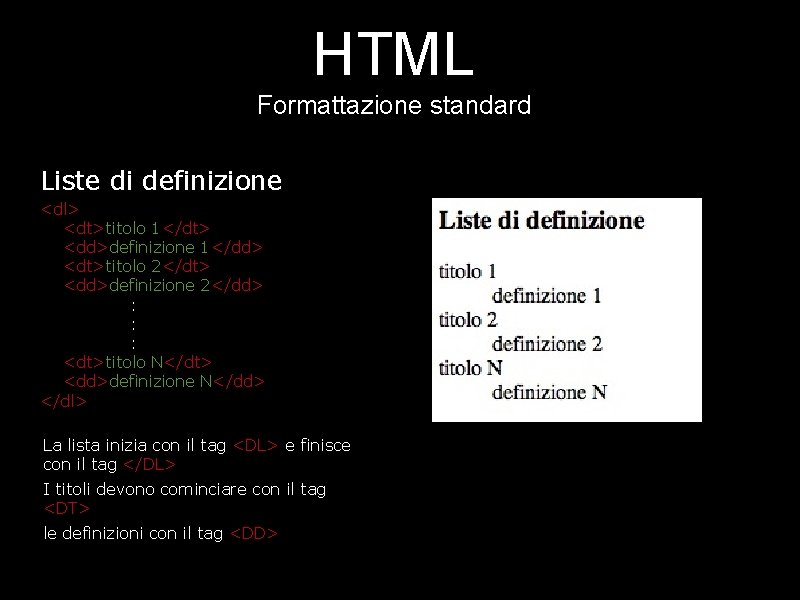 HTML
Formattazione standard

Liste di definizione

<dl>
<dt>titolo 1</dt>
<dd>definizione 1</dd>
<dt>titolo 2</dt>
<dd>definizione 2</dd>
:
:
:
<dt>titolo N</dt>
<dd>definizione N</dd>
</dl>

La lista inizia con il tag <DL> e finisce con il tag </DL>

I titoli devono cominciare con il tag <DT>

le definizioni con il tag <DD>

Liste di definizione

titolo 1
definizione 1
titolo 2
definizione 2
titolo N
definizione N